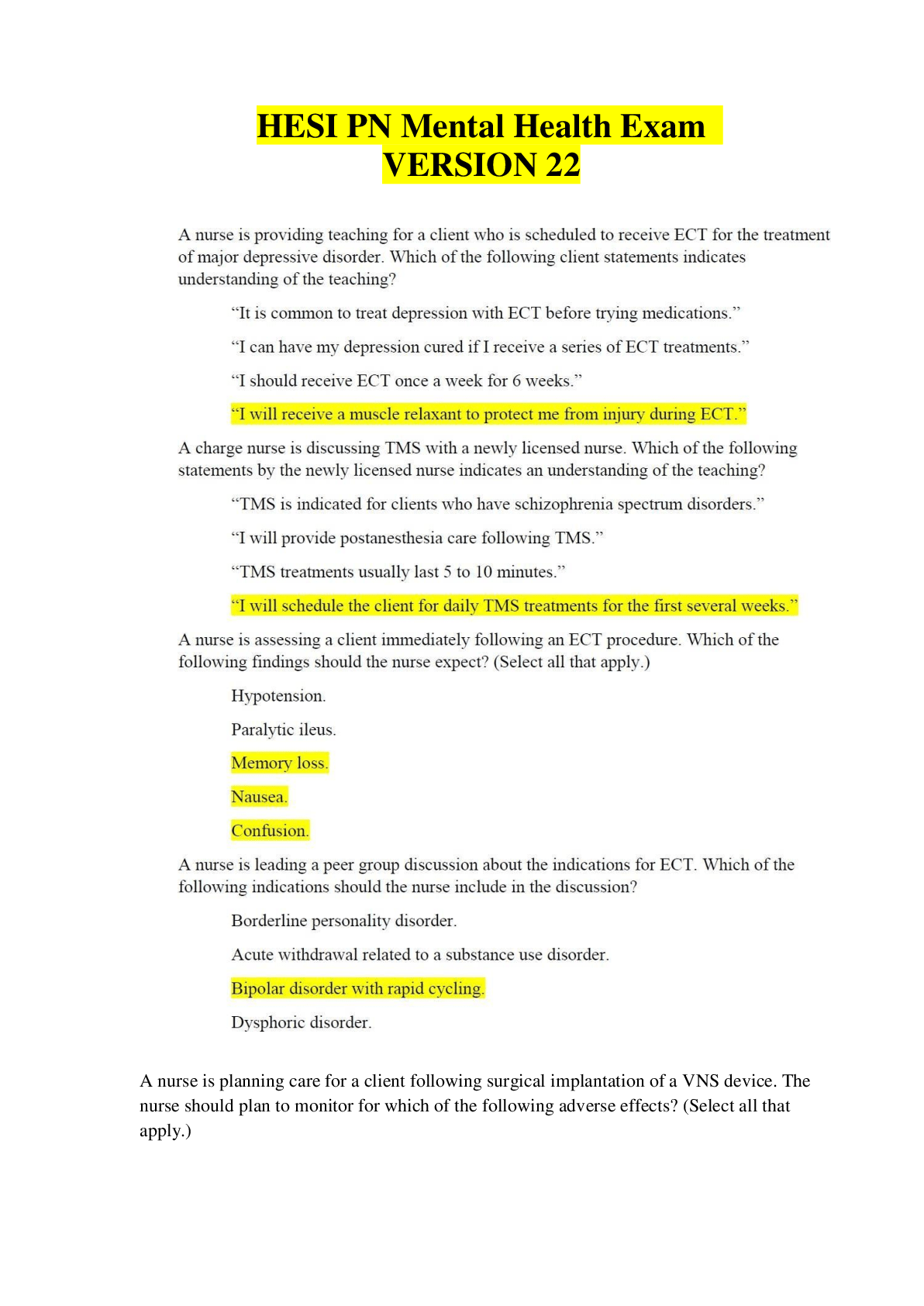 HESI PN Mental Health Exam
VERSION 22

A nurse is providing teaching for a client who is scheduled to receive ECT for the treatment of major depressive disorder. Which of the following client statements indicates understanding of the teaching?

“It is common to treat depression with ECT before trying medications.”

“I can have my depression cured if I receive a series of ECT treatments.”

“I should receive ECT once a week for 6 weeks.”

“I will receive a muscle relaxant to protect me from injury during ECT.”

A charge nurse is discussing TMS with a newly licensed nurse. Which of the following statements by the newly licensed nurse indicates an understanding of the teaching?

“TMS is indicated for clients who have schizophrenia spectrum disorders.”

“I will provide postanesthesia care following TMS.”

“TMS treatments usually last 5 to 10 minutes.”

“I will schedule the client for daily TMS treatments for the first several weeks.”

A nurse is assessing a client immediately following an ECT procedure. Which of the following findings should the nurse expect? (Select all that apply.)

Hypotension.

Paralytic ileus.

Memory loss.

Nausea.

Confusion.

A nurse is leading a peer group discussion about the indications for ECT. Which of the following indications should the nurse include in the discussion?

Borderline personality disorder.

Acute withdrawal related to a substance use disorder.

Bipolar disorder with rapid cycling.

Dysphoric disorder.

A nurse is planning care for a client following surgical implantation of a VNS device. The nurse should plan to monitor for which of the following adverse effects? (Select all that apply.)